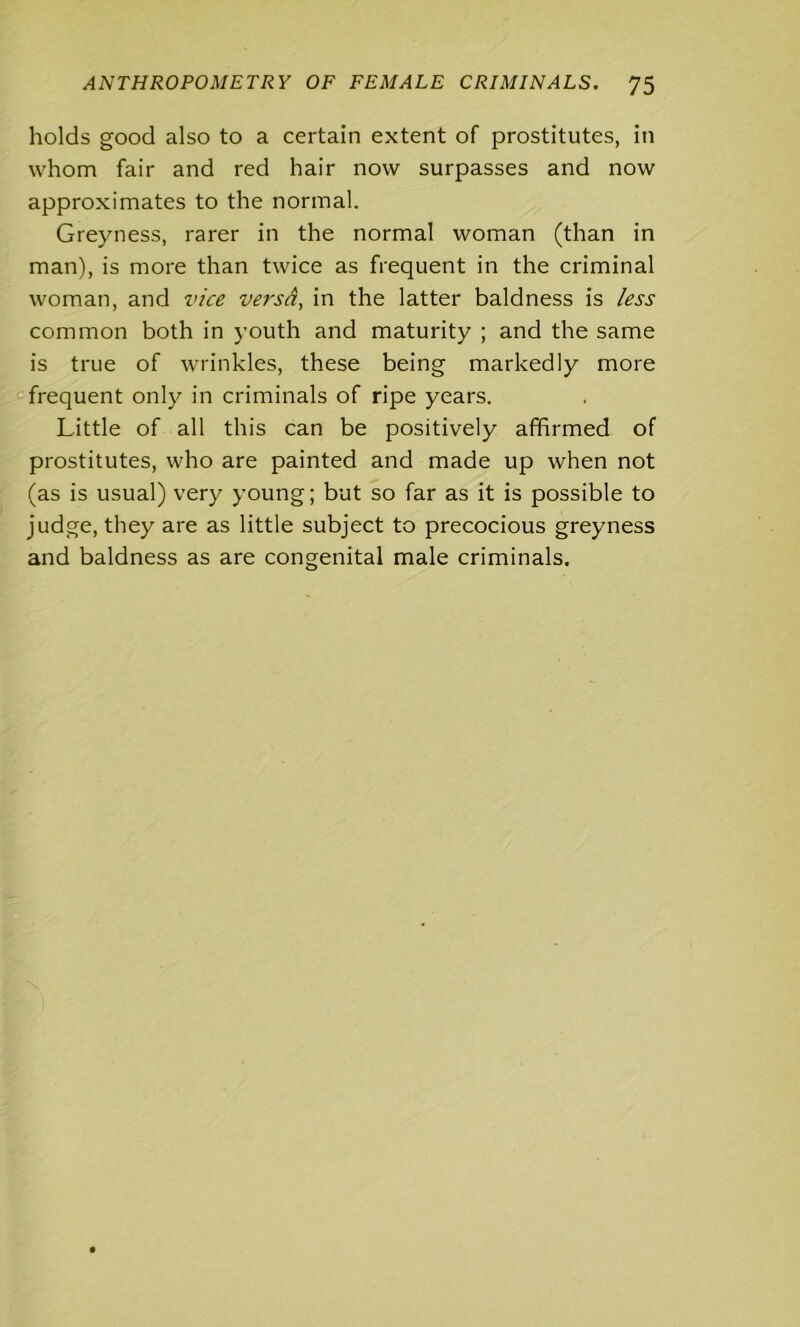 ANTHROPOMETRY OF FEMALE CRIMINALS. 75

holds good also to a certain extent of prostitutes, in whom fair and red hair now surpasses and now approximates to the normal.

Greyness, rarer in the normal woman (than in man), is more than twice as frequent in the criminal woman, and vice versâ, in the latter baldness is less common both in youth and maturity ; and the same is true of wrinkles, these being markedly more frequent only in criminals of ripe years.

Little of all this can be positively affirmed of prostitutes, who are painted and made up when not (as is usual) very young; but so far as it is possible to judge, they are as little subject to precocious greyness and baldness as are congenital male criminals.